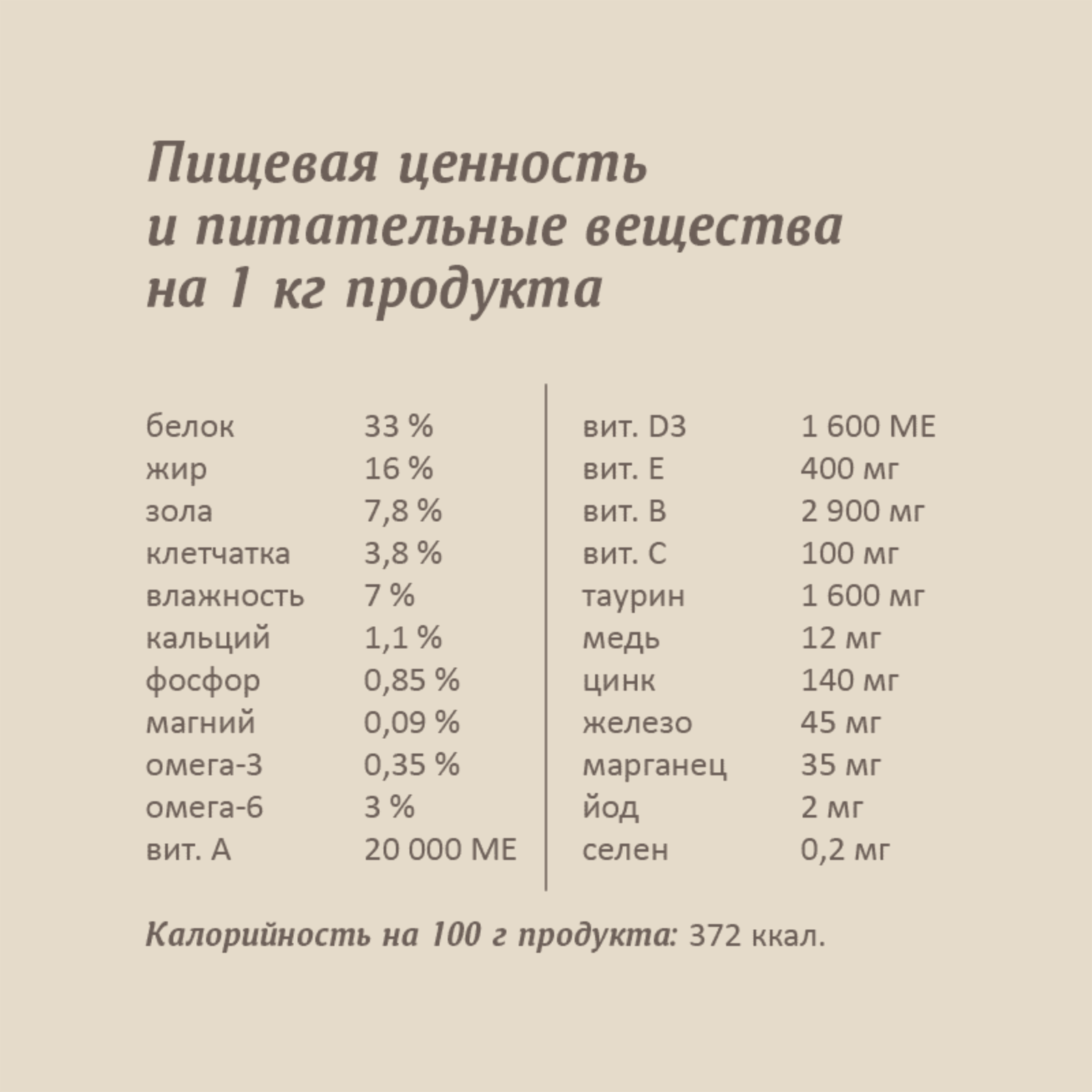 Пищевая ценность
и питательные вещества
на 1 кг продукта

белок 33 %
жир 16 %
зола 7,8 %
клетчатка 3,8 %
влажность 7 %
кальций 1,1 %
фосфор 0,85 %
магний 0,09 %
омега-3 0,35 %
омега-6 3 %
вит. А 20 000 МЕ

вит. D3 1 600 МЕ
вит. Е 400 мг
вит. В 2 900 мг
вит. С 100 мг
таурин 1 600 мг
медь 12 мг
цинк 140 мг
железо 45 мг
марганец 35 мг
йод 2 мг
селен 0,2 мг

Калорийность на 100 г продукта: 372 ккал.